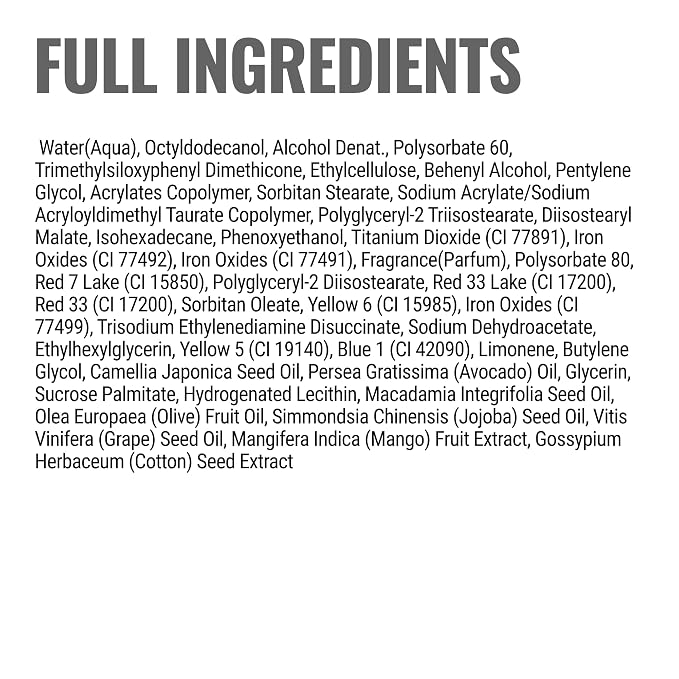 FULL INGREDIENTS

Water(Aqua), Octyldodecanol, Alcohol Denat., Polysorbate 60, Trimethylsiloxyphenyl Dimethicone, Ethylcellulose, Behenyl Alcohol, Pentylene Glycol, Acrylates Copolymer, Sorbitan Stearate, Sodium Acrylate/Sodium Acryloyldimethyl Taurate Copolymer, Polyglyceryl-2 Triisostearate, Diisostearyl Malate, Isohexadecane, Phenoxyethanol, Titanium Dioxide (CI 77891), Iron Oxides (CI 77492), Iron Oxides (CI 77491), Fragrance(Parfum), Polysorbate 80, Red 7 Lake (CI 15850), Polyglyceryl-2 Diisostearate, Red 33 Lake (CI 17200), Red 33 (CI 17200), Sorbitan Oleate, Yellow 6 (CI 15985), Iron Oxides (CI 77499), Trisodium Ethylenediamine Disuccinate, Sodium Dehydroacetate, Ethylhexylglycerin, Yellow 5 (CI 19140), Blue 1 (CI 42090), Limonene, Butylene Glycol, Camellia Japonica Seed Oil, Persea Gratissima (Avocado) Oil, Glycerin, Sucrose Palmitate, Hydrogenated Lecithin, Macadamia Integrifolia Seed Oil, Olea Europaea (Olive) Fruit Oil, Simmondsia Chinensis (Jojoba) Seed Oil, Vitis Vinifera (Grape) Seed Oil, Mangifera Indica (Mango) Fruit Extract, Gossypium Herbaceum (Cotton) Seed Extract